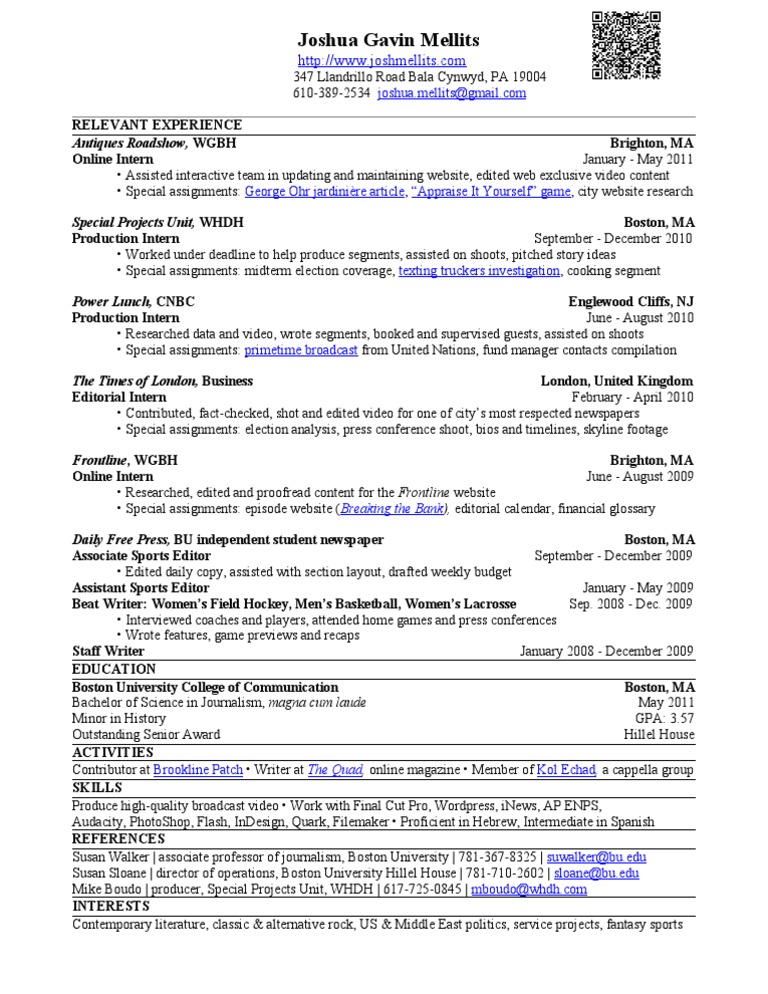 Joshua Gavin Mellits
http://www.joshmellits.com
347 Llandrillo Road Bala Cynwyd, PA 19004
610-389-2534 joshua.mellits@gmail.com

RELEVANT EXPERIENCE
Antiques Roadshow, WGBH Brighton, MA
Online Intern January - May 2011
• Assisted interactive team in updating and maintaining website, edited web exclusive video content
• Special assignments: George Ohr jardinière article, "Appraise It Yourself" game, city website research

Special Projects Unit, WHDH Boston, MA
Production Intern September - December 2010
• Worked under deadline to help produce segments, assisted on shoots, pitched story ideas
• Special assignments: midterm election coverage, texting truckers investigation, cooking segment

Power Lunch, CNBC Englewood Cliffs, NJ
Production Intern June - August 2010
• Researched data and video, wrote segments, booked and supervised guests, assisted on shoots
• Special assignments: primetime broadcast from United Nations, fund manager contacts compilation

The Times of London, Business London, United Kingdom
Editorial Intern February - April 2010
• Contributed, fact-checked, shot and edited video for one of city's most respected newspapers
• Special assignments: election analysis, press conference shoot, bios and timelines, skyline footage

Frontline, WGBH Brighton, MA
Online Intern June - August 2009
• Researched, edited and proofread content for the Frontline website
• Special assignments: episode website (Breaking the Bank), editorial calendar, financial glossary

Daily Free Press, BU independent student newspaper Boston, MA
Associate Sports Editor September - December 2009
• Edited daily copy, assisted with section layout, drafted weekly budget
Assistant Sports Editor January - May 2009
Beat Writer: Women's Field Hockey, Men's Basketball, Women's Lacrosse Sep. 2008 - Dec. 2009
• Interviewed coaches and players, attended home games and press conferences
• Wrote features, game previews and recaps
Staff Writer January 2008 - December 2009

EDUCATION
Boston University College of Communication Boston, MA
Bachelor of Science in Journalism, magna cum laude May 2011
Minor in History GPA: 3.57
Outstanding Senior Award Hillel House

ACTIVITIES
Contributor at Brookline Patch • Writer at The Quad online magazine • Member of Kol Echad a cappella group

SKILLS
Produce high-quality broadcast video • Work with Final Cut Pro, Wordpress, iNews, AP ENPS, Audacity, PhotoShop, Flash, InDesign, Quark, Filemaker • Proficient in Hebrew, Intermediate in Spanish

REFERENCES
Susan Walker | associate professor of journalism, Boston University | 781-367-8325 | suwalker@bu.edu
Susan Sloane | director of operations, Boston University Hillel House | 781-710-2602 | sloane@bu.edu
Mike Boudo | producer, Special Projects Unit, WHDH | 617-725-0845 | mboudo@whdh.com

INTERESTS
Contemporary literature, classic & alternative rock, US & Middle East politics, service projects, fantasy sports